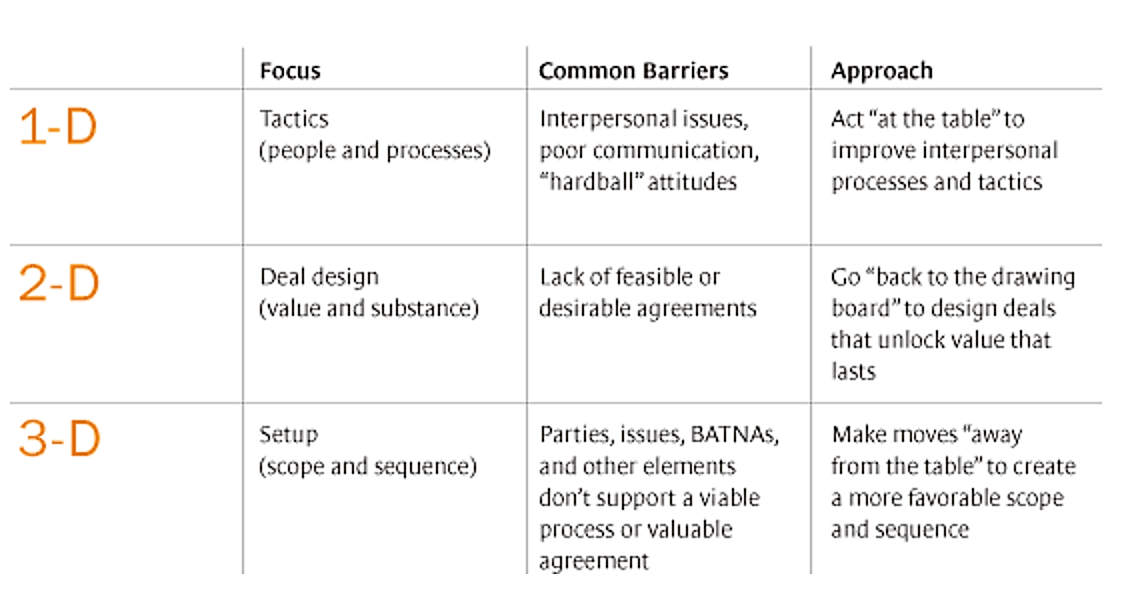 | | Focus | Common Barriers | Approach |
|---|---|---|---|
| 1-D | Tactics (people and processes) | Interpersonal issues, poor communication, "hardball" attitudes | Act "at the table" to improve interpersonal processes and tactics |
| 2-D | Deal design (value and substance) | Lack of feasible or desirable agreements | Go "back to the drawing board" to design deals that unlock value that lasts |
| 3-D | Setup (scope and sequence) | Parties, issues, BATNAs, and other elements don't support a viable process or valuable agreement | Make moves "away from the table" to create a more favorable scope and sequence |